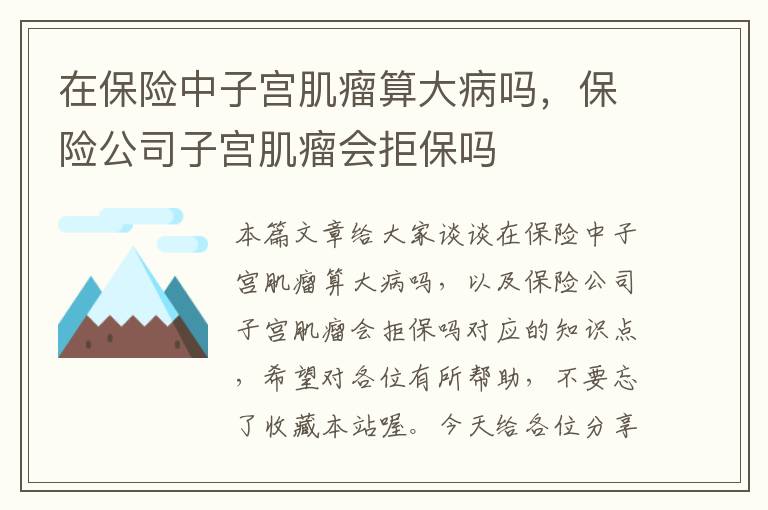 在保险中子宫肌瘤算大病吗，保险公司子宫肌瘤会拒保吗

本篇文章给大家谈谈在保险中子宫肌瘤算大病吗，以及保险公司子宫肌瘤会拒保吗对应的知识点，希望对各位有所帮助，不要忘了收藏本站喔。今天给各位分享